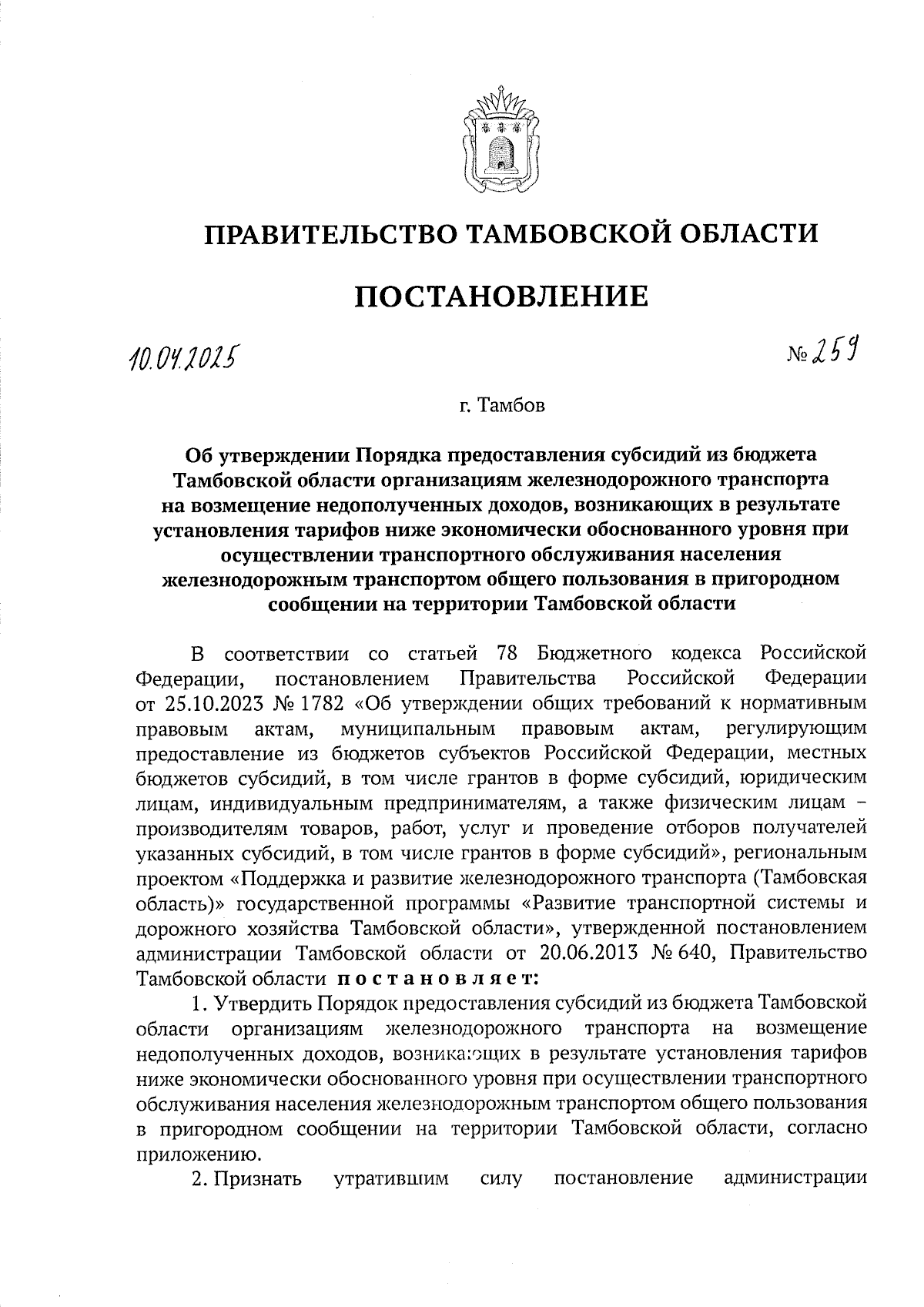 ПРАВИТЕЛЬСТВО ТАМБОВСКОЙ ОБЛАСТИ

ПОСТАНОВЛЕНИЕ

10.04.2025

№ 259

г. Тамбов

Об утверждении Порядка предоставления субсидий из бюджета Тамбовской области организациям железнодорожного транспорта на возмещение недополученных доходов, возникающих в результате установления тарифов ниже экономически обоснованного уровня при осуществлении транспортного обслуживания населения железнодорожным транспортом общего пользования в пригородном сообщении на территории Тамбовской области

В соответствии со статьей 78 Бюджетного кодекса Российской Федерации, постановлением Правительства Российской Федерации от 25.10.2023 № 1782 «Об утверждении общих требований к нормативным правовым актам, муниципальным правовым актам, регулирующим предоставление из бюджетов субъектов Российской Федерации, местных бюджетов субсидий, в том числе грантов в форме субсидий, юридическим лицам, индивидуальным предпринимателям, а также физическим лицам – производителям товаров, работ, услуг и проведение отборов получателей указанных субсидий, в том числе грантов в форме субсидий», региональным проектом «Поддержка и развитие железнодорожного транспорта (Тамбовская область)» государственной программы «Развитие транспортной системы и дорожного хозяйства Тамбовской области», утвержденной постановлением администрации Тамбовской области от 20.06.2013 № 640, Правительство Тамбовской области постановляет:

1. Утвердить Порядок предоставления субсидий из бюджета Тамбовской области организациям железнодорожного транспорта на возмещение недополученных доходов, возникающих в результате установления тарифов ниже экономически обоснованного уровня при осуществлении транспортного обслуживания населения железнодорожным транспортом общего пользования в пригородном сообщении на территории Тамбовской области, согласно приложению.

2. Признать утратившим силу постановление администрации